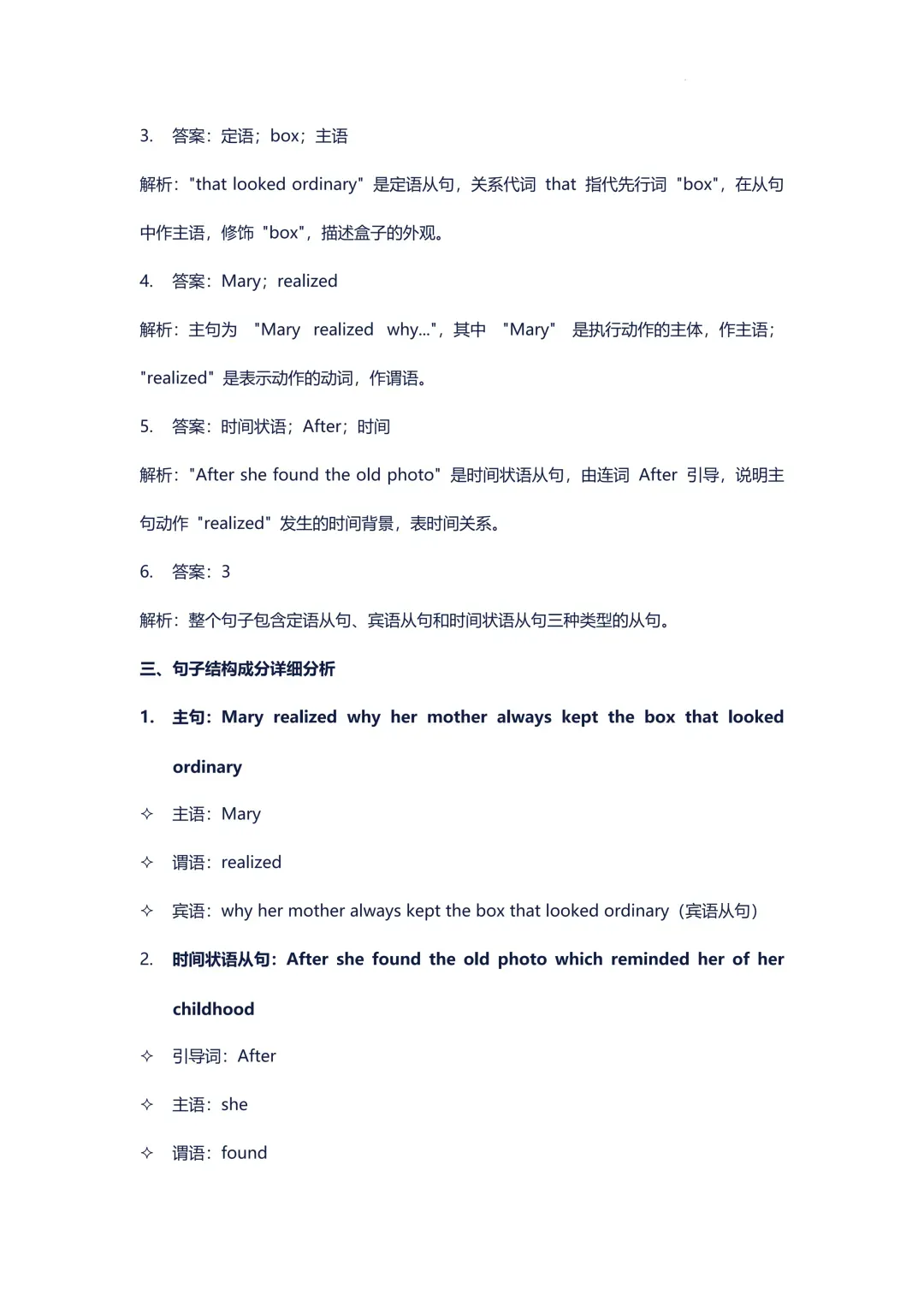 3. 答案：定语；box；主语

解析："that looked ordinary" 是定语从句，关系代词 that 指代先行词 "box"，在从句中作主语，修饰 "box"，描述盒子的外观。

4. 答案：Mary；realized

解析：主句为 "Mary realized why..."，其中 "Mary" 是执行动作的主体，作主语；"realized" 是表示动作的动词，作谓语。

5. 答案：时间状语；After；时间

解析："After she found the old photo" 是时间状语从句，由连词 After 引导，说明主句动作 "realized" 发生的时间背景，表时间关系。

6. 答案：3

解析：整个句子包含定语从句、宾语从句和时间状语从句三种类型的从句。

三、句子结构成分详细分析

1. 主句：Mary realized why her mother always kept the box that looked ordinary

✧ 主语：Mary

✧ 谓语：realized

✧ 宾语：why her mother always kept the box that looked ordinary（宾语从句）

2. 时间状语从句：After she found the old photo which reminded her of her childhood

✧ 引导词：After

✧ 主语：she

✧ 谓语：found